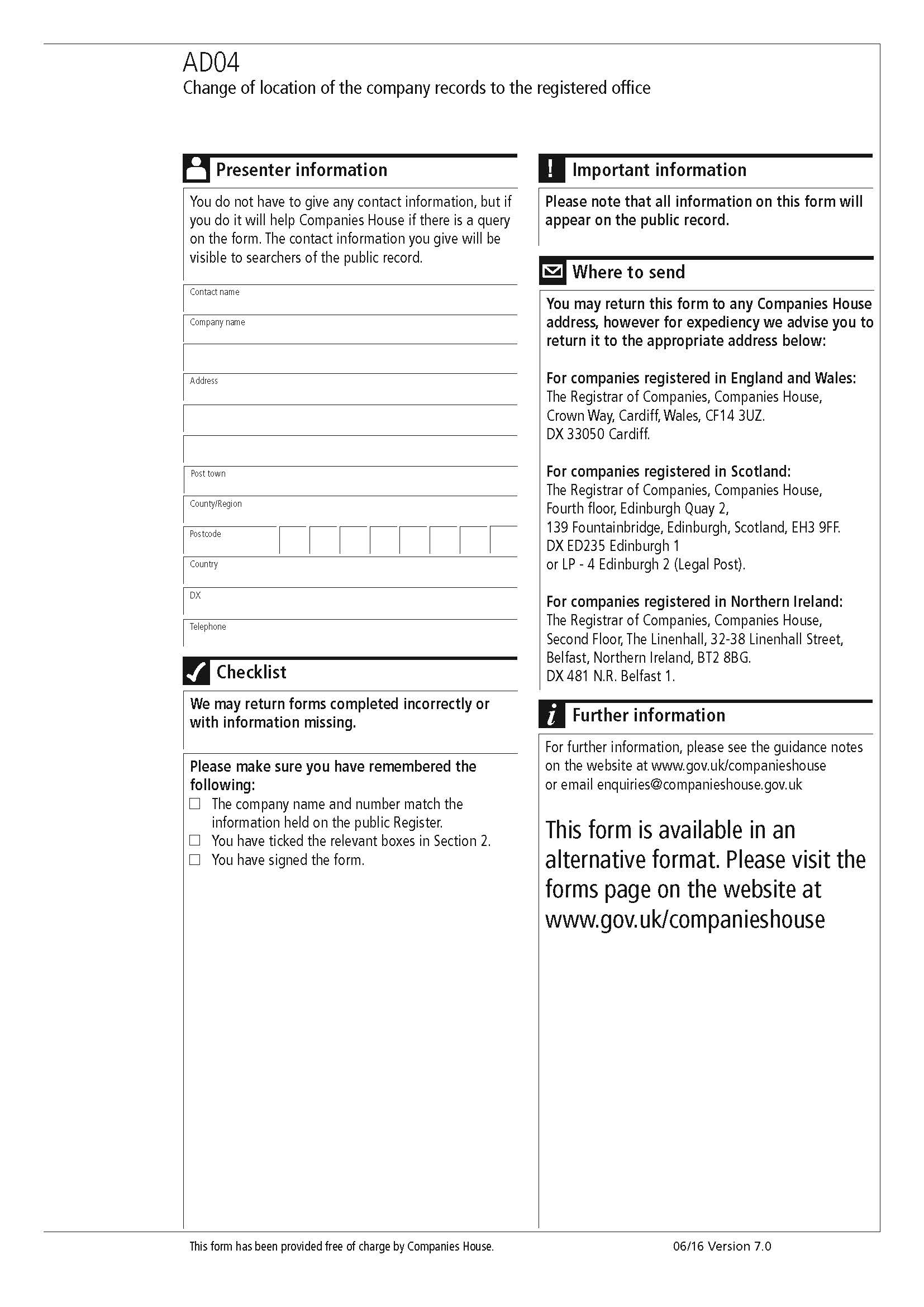 AD04
Change of location of the company records to the registered office

Presenter information

You do not have to give any contact information, but if you do it will help Companies House if there is a query on the form. The contact information you give will be visible to searchers of the public record.

Contact name

Company name

Address

Post town

County/Region

Postcode

Country

DX

Telephone

Checklist

We may return forms completed incorrectly or with information missing.

Please make sure you have remembered the following:
☐ The company name and number match the information held on the public Register.
☐ You have ticked the relevant boxes in Section 2.
☐ You have signed the form.

Important information

Please note that all information on this form will appear on the public record.

Where to send

You may return this form to any Companies House address, however for expediency we advise you to return it to the appropriate address below:

For companies registered in England and Wales:
The Registrar of Companies, Companies House, Crown Way, Cardiff, Wales, CF14 3UZ.
DX 33050 Cardiff.

For companies registered in Scotland:
The Registrar of Companies, Companies House, Fourth floor, Edinburgh Quay 2, 139 Fountainbridge, Edinburgh, Scotland, EH3 9FF.
DX ED235 Edinburgh 1
or LP - 4 Edinburgh 2 (Legal Post).

For companies registered in Northern Ireland:
The Registrar of Companies, Companies House, Second Floor, The Linenhall, 32-38 Linenhall Street, Belfast, Northern Ireland, BT2 8BG.
DX 481 N.R. Belfast 1.

Further information

For further information, please see the guidance notes on the website at www.gov.uk/companieshouse or email enquiries@companieshouse.gov.uk

This form is available in an alternative format. Please visit the forms page on the website at www.gov.uk/companieshouse

This form has been provided free of charge by Companies House.

06/16 Version 7.0